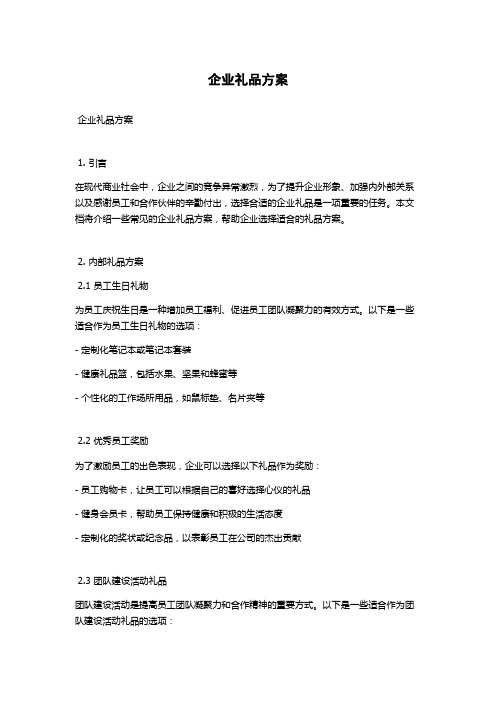 企业礼品方案

企业礼品方案

1. 引言

在现代商业社会中，企业之间的竞争异常激烈，为了提升企业形象、加强内外部关系以及感谢员工和合作伙伴的辛勤付出，选择合适的企业礼品是一项重要的任务。本文档将介绍一些常见的企业礼品方案，帮助企业选择适合的礼品方案。

2. 内部礼品方案

2.1 员工生日礼物

为员工庆祝生日是一种增加员工福利、促进员工团队凝聚力的有效方式。以下是一些适合作为员工生日礼物的选项：

- 定制化笔记本或笔记本套装

- 健康礼品篮，包括水果、坚果和蜂蜜等

- 个性化的工作场所用品，如鼠标垫、名片夹等

2.2 优秀员工奖励

为了激励员工的出色表现，企业可以选择以下礼品作为奖励：

- 员工购物卡，让员工可以根据自己的喜好选择心仪的礼品

- 健身会员卡，帮助员工保持健康和积极的生活态度

- 定制化的奖状或纪念品，以表彰员工在公司的杰出贡献

2.3 团队建设活动礼品

团队建设活动是提高员工团队凝聚力和合作精神的重要方式。以下是一些适合作为团队建设活动礼品的选项：